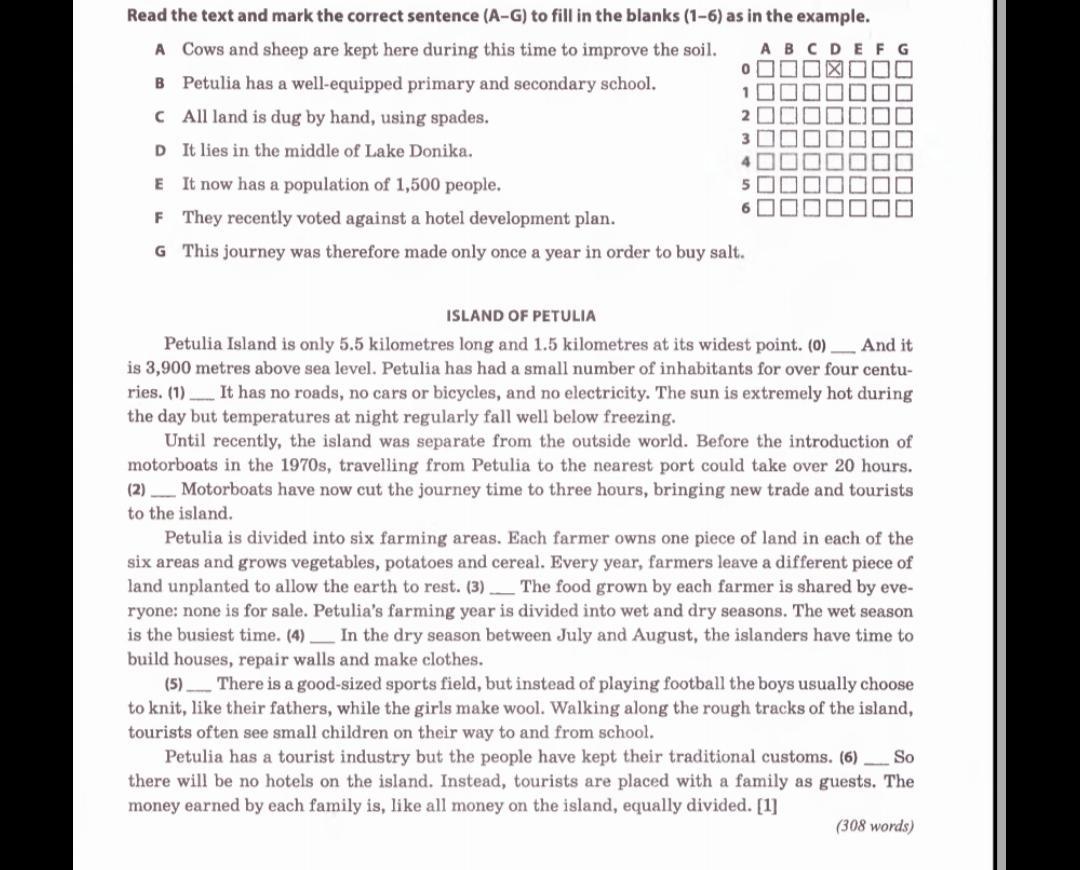 Read the text and mark the correct sentence (A–G) to fill in the blanks (1–6) as in the example.

A Cows and sheep are kept here during this time to improve the soil.
B Petulia has a well-equipped primary and secondary school.
C All land is dug by hand, using spades.
D It lies in the middle of Lake Donika.
E It now has a population of 1,500 people.
F They recently voted against a hotel development plan.
G This journey was therefore made only once a year in order to buy salt.

| | A | B | C | D | E | F | G |
|---|---|---|---|---|---|---|---|
| 0 | ☐ | ☐ | ☐ | ☒ | ☐ | ☐ | ☐ |
| 1 | ☐ | ☐ | ☐ | ☐ | ☐ | ☐ | ☐ |
| 2 | ☐ | ☐ | ☐ | ☐ | ☐ | ☐ | ☐ |
| 3 | ☐ | ☐ | ☐ | ☐ | ☐ | ☐ | ☐ |
| 4 | ☐ | ☐ | ☐ | ☐ | ☐ | ☐ | ☐ |
| 5 | ☐ | ☐ | ☐ | ☐ | ☐ | ☐ | ☐ |
| 6 | ☐ | ☐ | ☐ | ☐ | ☐ | ☐ | ☐ |

ISLAND OF PETULIA

Petulia Island is only 5.5 kilometres long and 1.5 kilometres at its widest point. (0) ___ And it is 3,900 metres above sea level. Petulia has had a small number of inhabitants for over four centuries. (1) ___ It has no roads, no cars or bicycles, and no electricity. The sun is extremely hot during the day but temperatures at night regularly fall well below freezing.

Until recently, the island was separate from the outside world. Before the introduction of motorboats in the 1970s, travelling from Petulia to the nearest port could take over 20 hours. (2) ___ Motorboats have now cut the journey time to three hours, bringing new trade and tourists to the island.

Petulia is divided into six farming areas. Each farmer owns one piece of land in each of the six areas and grows vegetables, potatoes and cereal. Every year, farmers leave a different piece of land unplanted to allow the earth to rest. (3) ___ The food grown by each farmer is shared by everyone: none is for sale. Petulia's farming year is divided into wet and dry seasons. The wet season is the busiest time. (4) ___ In the dry season between July and August, the islanders have time to build houses, repair walls and make clothes.

(5) ___ There is a good-sized sports field, but instead of playing football the boys usually choose to knit, like their fathers, while the girls make wool. Walking along the rough tracks of the island, tourists often see small children on their way to and from school.

Petulia has a tourist industry but the people have kept their traditional customs. (6) ___ So there will be no hotels on the island. Instead, tourists are placed with a family as guests. The money earned by each family is, like all money on the island, equally divided. [1]

(308 words)